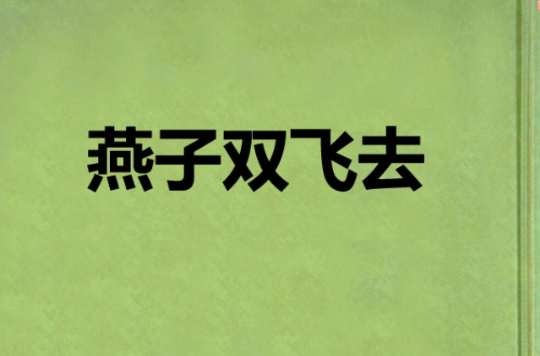 燕子双飞去